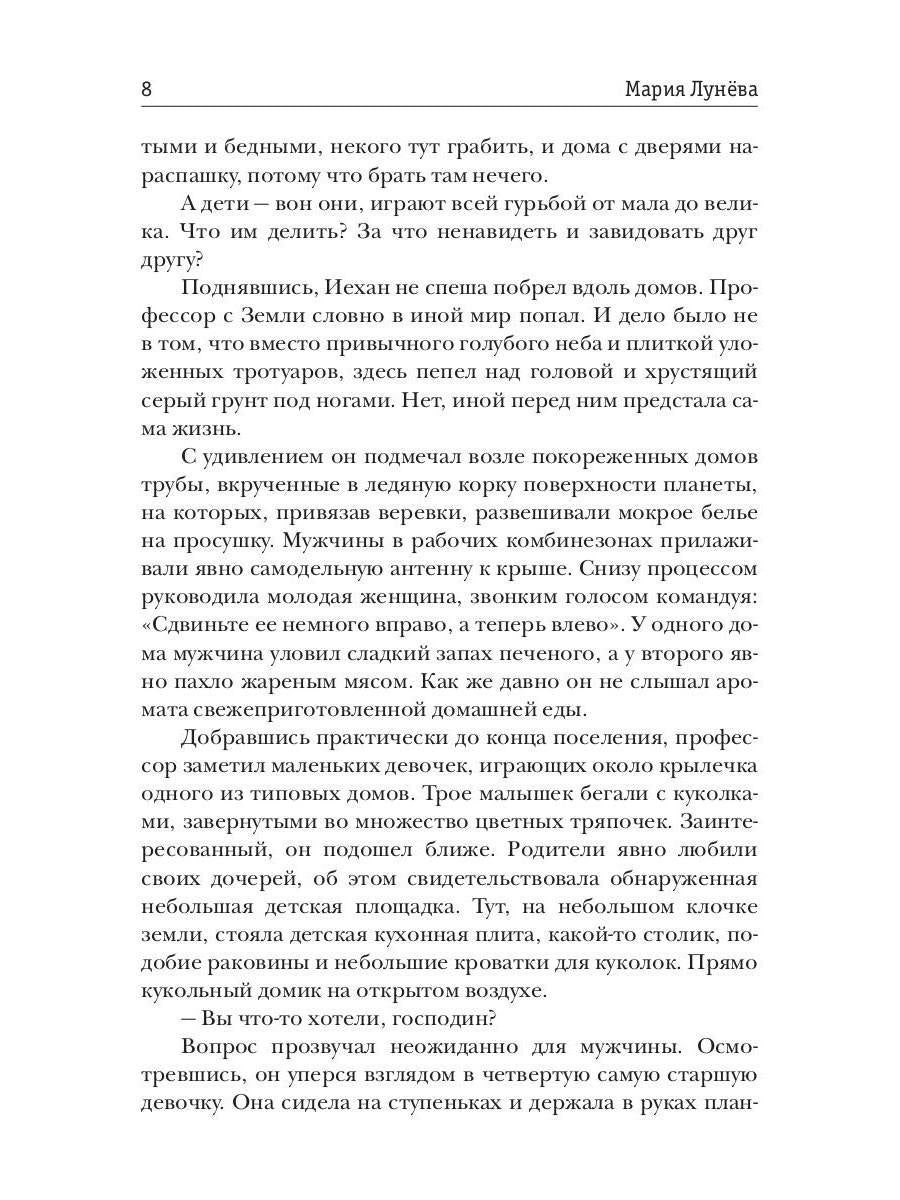 8 Мария Лунёва

тыми и бедными, некого тут грабить, и дома с дверями нараспашку, потому что брать там нечего.

А дети — вон они, играют всей гурьбой от мала до велика. Что им делить? За что ненавидеть и завидовать друг другу?

Поднявшись, Иехан не спеша побрел вдоль домов. Профессор с Земли словно в иной мир попал. И дело было не в том, что вместо привычного голубого неба и плиткой уложенных тротуаров, здесь пепел над головой и хрустящий серый грунт под ногами. Нет, иной перед ним предстала сама жизнь.

С удивлением он подмечал возле покореженных домов трубы, вкрученные в ледяную корку поверхности планеты, на которых, привязав веревки, развешивали мокрое белье на просушку. Мужчины в рабочих комбинезонах прилаживали явно самодельную антенну к крыше. Снизу процессом руководила молодая женщина, звонким голосом командуя: «Сдвиньте ее немного вправо, а теперь влево». У одного дома мужчина уловил сладкий запах печеного, а у второго явно пахло жареным мясом. Как же давно он не слышал аромата свежеприготовленной домашней еды.

Добравшись практически до конца поселения, профессор заметил маленьких девочек, играющих около крылечка одного из типовых домов. Трое малышек бегали с куколками, завернутыми во множество цветных тряпочек. Заинтересованный, он подошел ближе. Родители явно любили своих дочерей, об этом свидетельствовала обнаруженная небольшая детская площадка. Тут, на небольшом клочке земли, стояла детская кухонная плита, какой-то столик, подобие раковины и небольшие кроватки для куколок. Прямо кукольный домик на открытом воздухе.

— Вы что-то хотели, господин?

Вопрос прозвучал неожиданно для мужчины. Осмотревшись, он уперся взглядом в четвертую самую старшую девочку. Она сидела на ступеньках и держала в руках план-